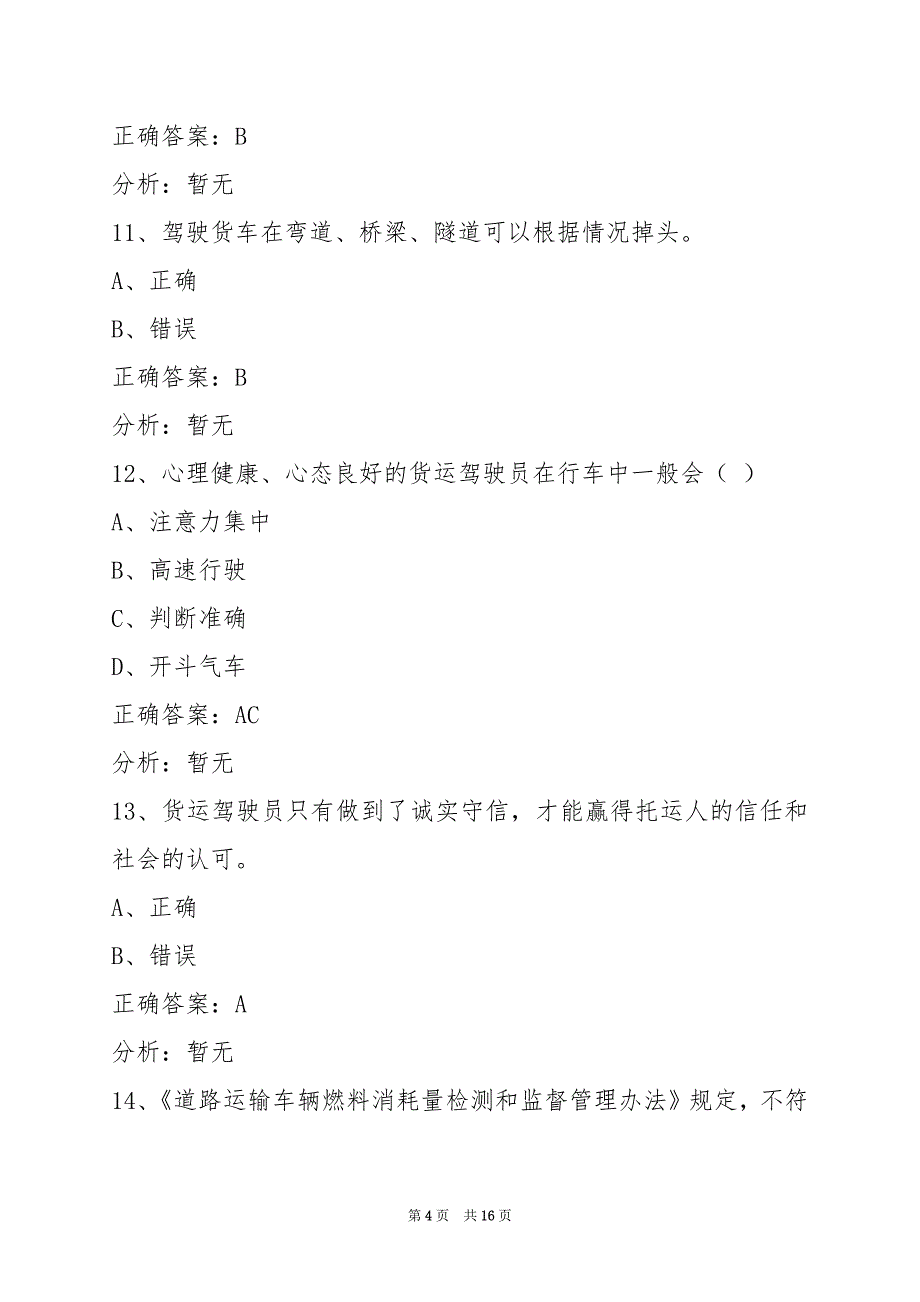 正确答案：B

分析：暂无

11、驾驶货车在弯道、桥梁、隧道可以根据情况掉头。

A、正确

B、错误

正确答案：B

分析：暂无

12、心理健康、心态良好的货运驾驶员在行车中一般会（ ）

A、注意力集中

B、高速行驶

C、判断准确

D、开斗气车

正确答案：AC

分析：暂无

13、货运驾驶员只有做到了诚实守信，才能赢得托运人的信任和社会的认可。

A、正确

B、错误

正确答案：A

分析：暂无

14、《道路运输车辆燃料消耗量检测和监督管理办法》规定，不符

第 4 页　共 16 页